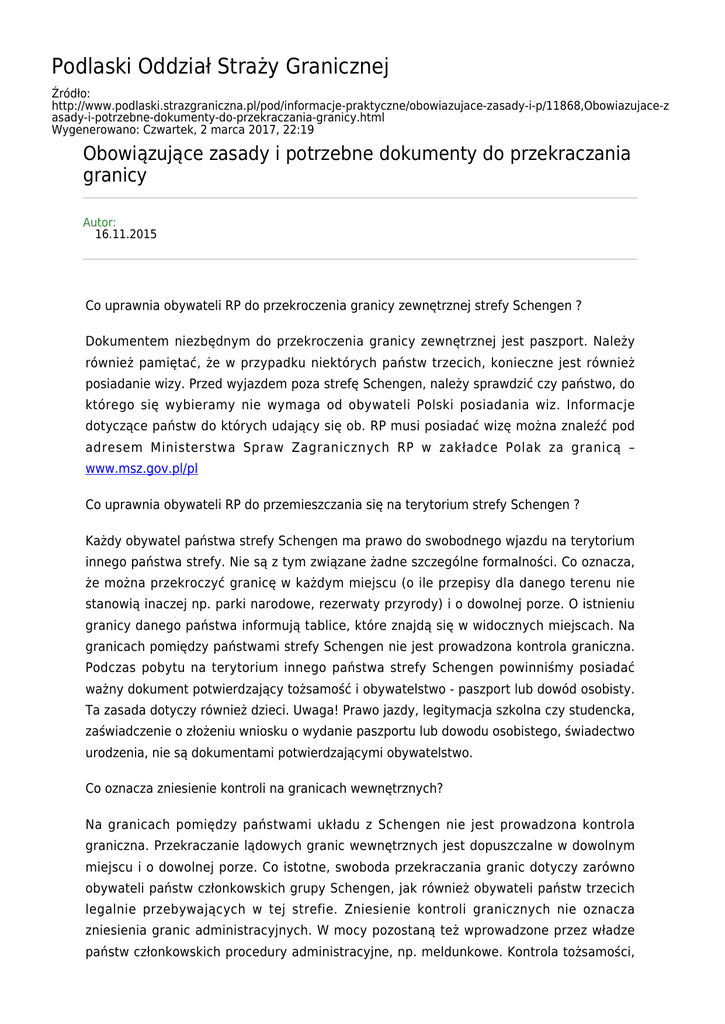 Podlaski Oddział Straży Granicznej

Źródło:
http://www.podlaski.strazgraniczna.pl/pod/informacje-praktyczne/obowiazujace-zasady-i-p/11868,Obowiazujace-zasady-i-potrzebne-dokumenty-do-przekraczania-granicy.html
Wygenerowano: Czwartek, 2 marca 2017, 22:19

Obowiązujące zasady i potrzebne dokumenty do przekraczania granicy

Autor:
16.11.2015

Co uprawnia obywateli RP do przekroczenia granicy zewnętrznej strefy Schengen ?

Dokumentem niezbędnym do przekroczenia granicy zewnętrznej jest paszport. Należy również pamiętać, że w przypadku niektórych państw trzecich, konieczne jest również posiadanie wizy. Przed wyjazdem poza strefę Schengen, należy sprawdzić czy państwo, do którego się wybieramy nie wymaga od obywateli Polski posiadania wiz. Informacje dotyczące państw do których udający się ob. RP musi posiadać wizę można znaleźć pod adresem Ministerstwa Spraw Zagranicznych RP w zakładce Polak za granicą – www.msz.gov.pl/pl

Co uprawnia obywateli RP do przemieszczania się na terytorium strefy Schengen ?

Każdy obywatel państwa strefy Schengen ma prawo do swobodnego wjazdu na terytorium innego państwa strefy. Nie są z tym związane żadne szczególne formalności. Co oznacza, że można przekroczyć granicę w każdym miejscu (o ile przepisy dla danego terenu nie stanowią inaczej np. parki narodowe, rezerwaty przyrody) i o dowolnej porze. O istnieniu granicy danego państwa informują tablice, które znajdą się w widocznych miejscach. Na granicach pomiędzy państwami strefy Schengen nie jest prowadzona kontrola graniczna. Podczas pobytu na terytorium innego państwa strefy Schengen powinniśmy posiadać ważny dokument potwierdzający tożsamość i obywatelstwo - paszport lub dowód osobisty. Ta zasada dotyczy również dzieci. Uwaga! Prawo jazdy, legitymacja szkolna czy studencka, zaświadczenie o złożeniu wniosku o wydanie paszportu lub dowodu osobistego, świadectwo urodzenia, nie są dokumentami potwierdzającymi obywatelstwo.

Co oznacza zniesienie kontroli na granicach wewnętrznych?

Na granicach pomiędzy państwami układu z Schengen nie jest prowadzona kontrola graniczna. Przekraczanie lądowych granic wewnętrznych jest dopuszczalne w dowolnym miejscu i o dowolnej porze. Co istotne, swoboda przekraczania granic dotyczy zarówno obywateli państw członkowskich grupy Schengen, jak również obywateli państw trzecich legalnie przebywających w tej strefie. Zniesienie kontroli granicznych nie oznacza zniesienia granic administracyjnych. W mocy pozostaną też wprowadzone przez władze państw członkowskich procedury administracyjne, np. meldunkowe. Kontrola tożsamości,